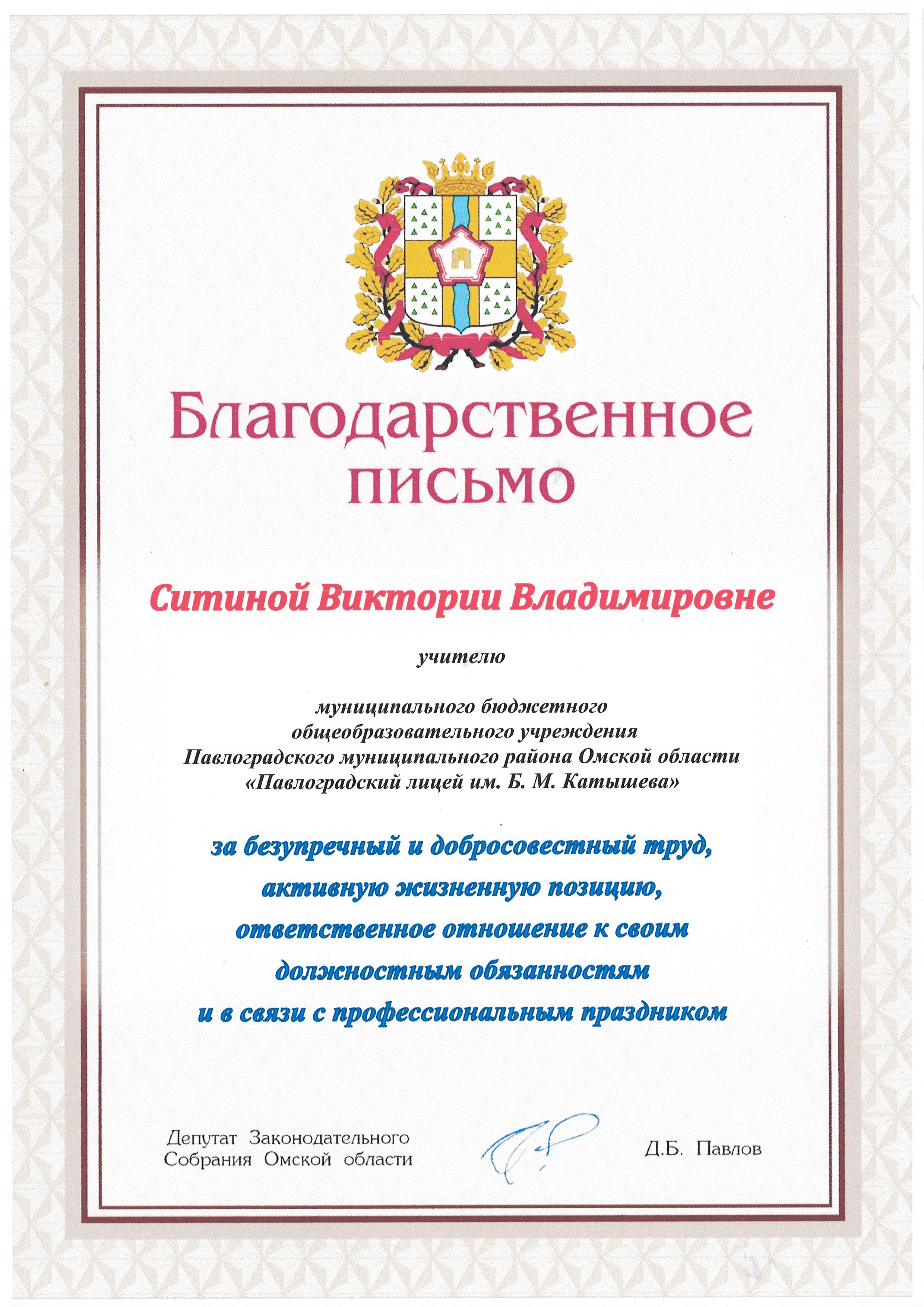 Благодарственное письмо

Ситиной Виктории Владимировне

учителю

муниципального бюджетного
общеобразовательного учреждения
Павлоградского муниципального района Омской области
«Павлоградский лицей им. Б. М. Катышева»

за безупречный и добросовестный труд,
активную жизненную позицию,
ответственное отношение к своим
должностным обязанностям
и в связи с профессиональным праздником

Депутат Законодательного
Собрания Омской области

Д.Б. Павлов